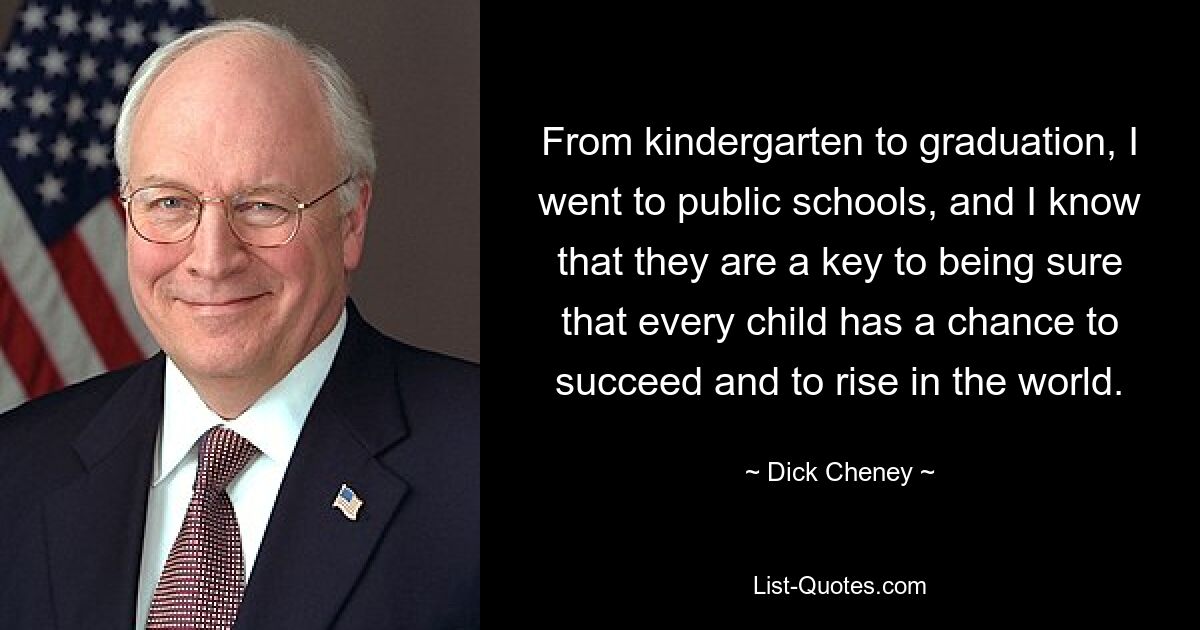 From kindergarten to graduation, I went to public schools, and I know that they are a key to being sure that every child has a chance to succeed and to rise in the world.

~ Dick Cheney ~

List-Quotes.com